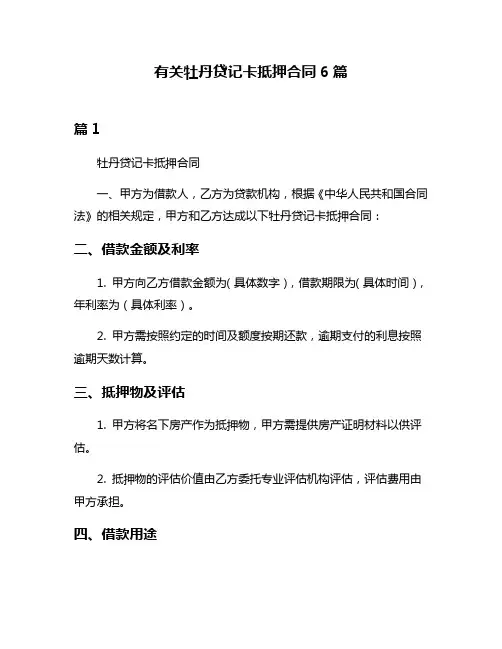 有关牡丹贷记卡抵押合同 6 篇

篇 1

牡丹贷记卡抵押合同

一、甲方为借款人，乙方为贷款机构，根据《中华人民共和国合同法》的相关规定，甲方和乙方达成以下牡丹贷记卡抵押合同：

二、借款金额及利率

1. 甲方向乙方借款金额为（具体数字），借款期限为（具体时间），年利率为（具体利率）。

2. 甲方需按照约定的时间及额度按期还款，逾期支付的利息按照逾期天数计算。

三、抵押物及评估

1. 甲方将名下房产作为抵押物，甲方需提供房产证明材料以供评估。

2. 抵押物的评估价值由乙方委托专业评估机构评估，评估费用由甲方承担。

四、借款用途